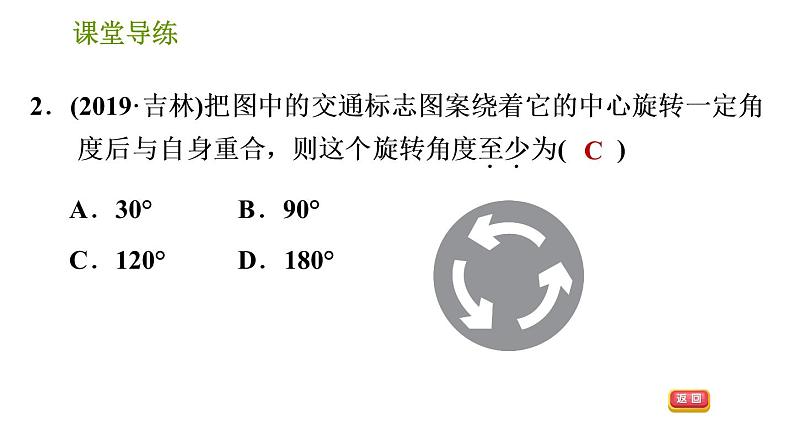 课堂导练

2.(2019·吉林)把图中的交通标志图案绕着它的中心旋转一定角度后与自身重合,则这个旋转角度至少为( C )

A.30°　B.90°

C.120°　D.180°

返回